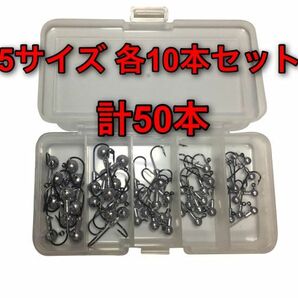 5サイズ 各10本セット

計50本